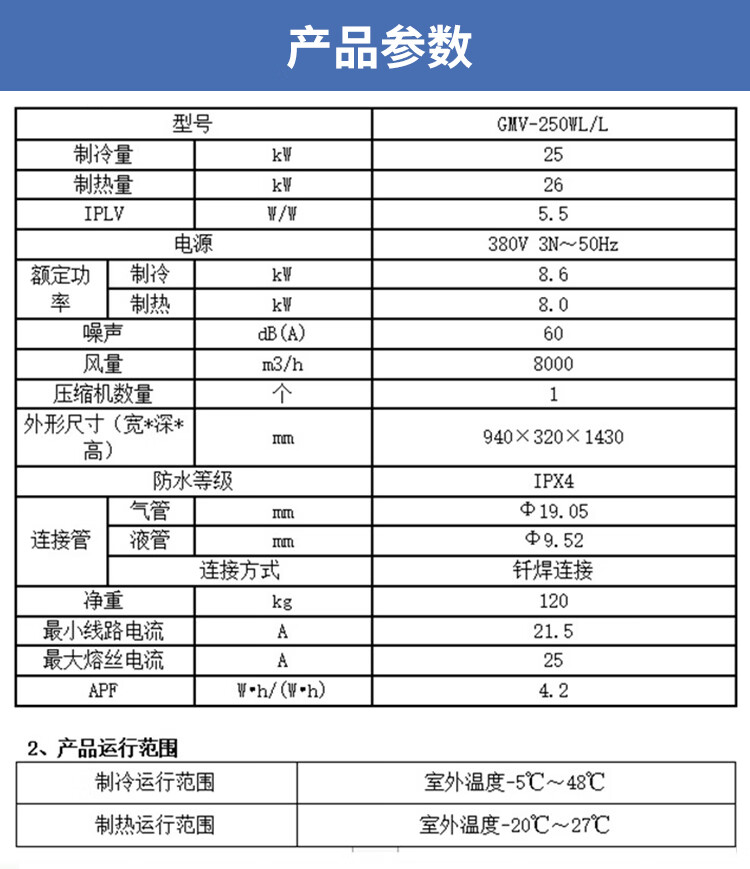 产品参数

| 型号 | | | GMV-250WL/L |
|---|---|---|---|
| 制冷量 | | kW | 25 |
| 制热量 | | kW | 26 |
| IPLV | | W/W | 5.5 |
| 电源 | | | 380V 3N~50Hz |
| 额定功率 | 制冷 | kW | 8.6 |
| 额定功率 | 制热 | kW | 8.0 |
| 噪声 | | dB(A) | 60 |
| 风量 | | m3/h | 8000 |
| 压缩机数量 | | 个 | 1 |
| 外形尺寸（宽*深*高） | | mm | 940×320×1430 |
| 防水等级 | | | IPX4 |
| 连接管 | 气管 | mm | Φ19.05 |
| 连接管 | 液管 | mm | Φ9.52 |
| 连接管 | 连接方式 | | 钎焊连接 |
| 净重 | | kg | 120 |
| 最小线路电流 | | A | 21.5 |
| 最大熔丝电流 | | A | 25 |
| APF | | W•h/(W•h) | 4.2 |

2、产品运行范围

| 制冷运行范围 | 室外温度-5℃~48℃ |
|---|---|
| 制热运行范围 | 室外温度-20℃~27℃ |